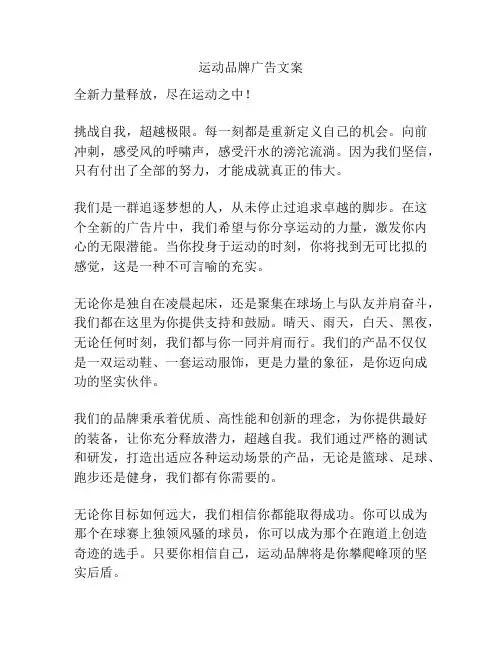 运动品牌广告文案

全新力量释放，尽在运动之中！

挑战自我，超越极限。每一刻都是重新定义自己的机会。向前冲刺，感受风的呼啸声，感受汗水的滂沱流淌。因为我们坚信，只有付出了全部的努力，才能成就真正的伟大。

我们是一群追逐梦想的人，从未停止过追求卓越的脚步。在这个全新的广告片中，我们希望与你分享运动的力量，激发你内心的无限潜能。当你投身于运动的时刻，你将找到无可比拟的感觉，这是一种不可言喻的充实。

无论你是独自在凌晨起床，还是聚集在球场上与队友并肩奋斗，我们都在这里为你提供支持和鼓励。晴天、雨天，白天、黑夜，无论任何时刻，我们都与你一同并肩而行。我们的产品不仅仅是一双运动鞋、一套运动服饰，更是力量的象征，是你迈向成功的坚实伙伴。

我们的品牌秉承着优质、高性能和创新的理念，为你提供最好的装备，让你充分释放潜力，超越自我。我们通过严格的测试和研发，打造出适应各种运动场景的产品，无论是篮球、足球、跑步还是健身，我们都有你需要的。

无论你目标如何远大，我们相信你都能取得成功。你可以成为那个在球赛上独领风骚的球员，你可以成为那个在跑道上创造奇迹的选手。只要你相信自己，运动品牌将是你攀爬峰顶的坚实后盾。